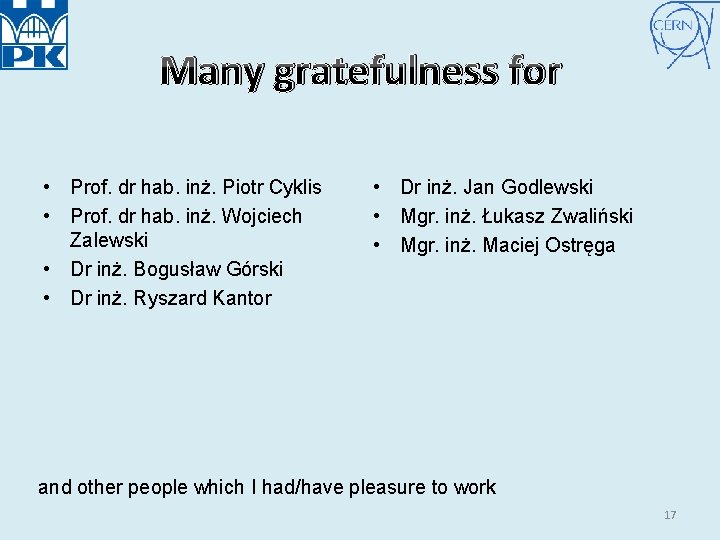 PK

CERN

Many gratefulness for

• Prof. dr hab. inż. Piotr Cyklis
• Prof. dr hab. inż. Wojciech Zalewski
• Dr inż. Bogusław Górski
• Dr inż. Ryszard Kantor

• Dr inż. Jan Godlewski
• Mgr. inż. Łukasz Zwaliński
• Mgr. inż. Maciej Ostręga

and other people which I had/have pleasure to work

17